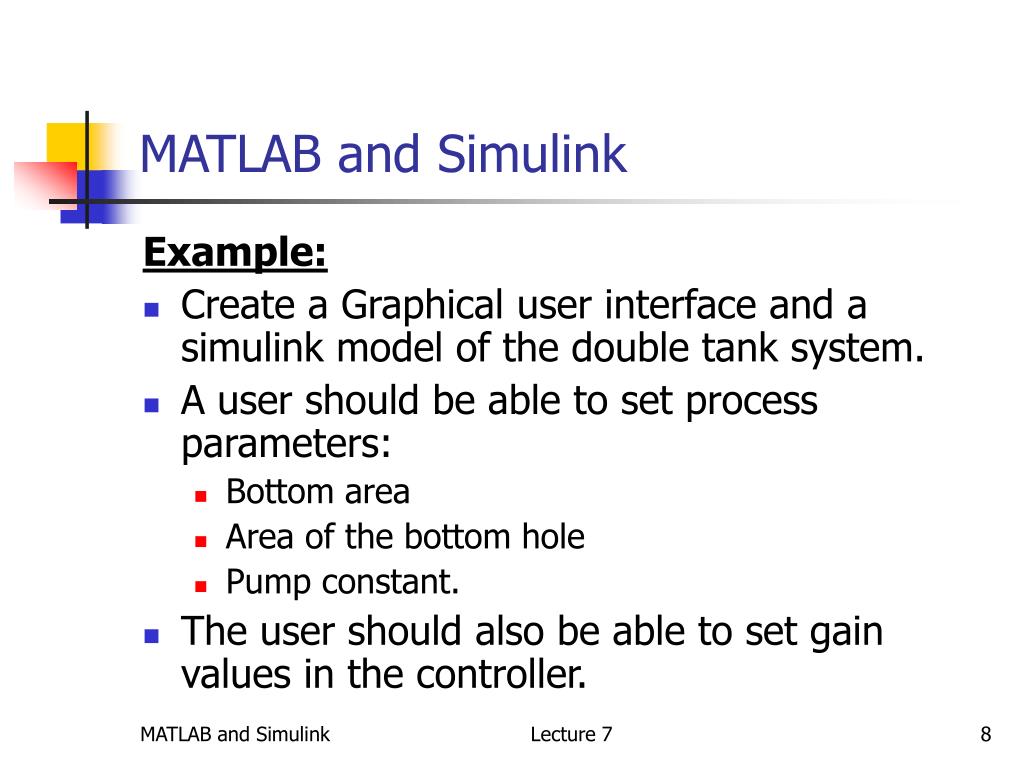 MATLAB and Simulink

Example:

- Create a Graphical user interface and a simulink model of the double tank system.
- A user should be able to set process parameters:
  - Bottom area
  - Area of the bottom hole
  - Pump constant.
- The user should also be able to set gain values in the controller.

MATLAB and Simulink    Lecture 7    8